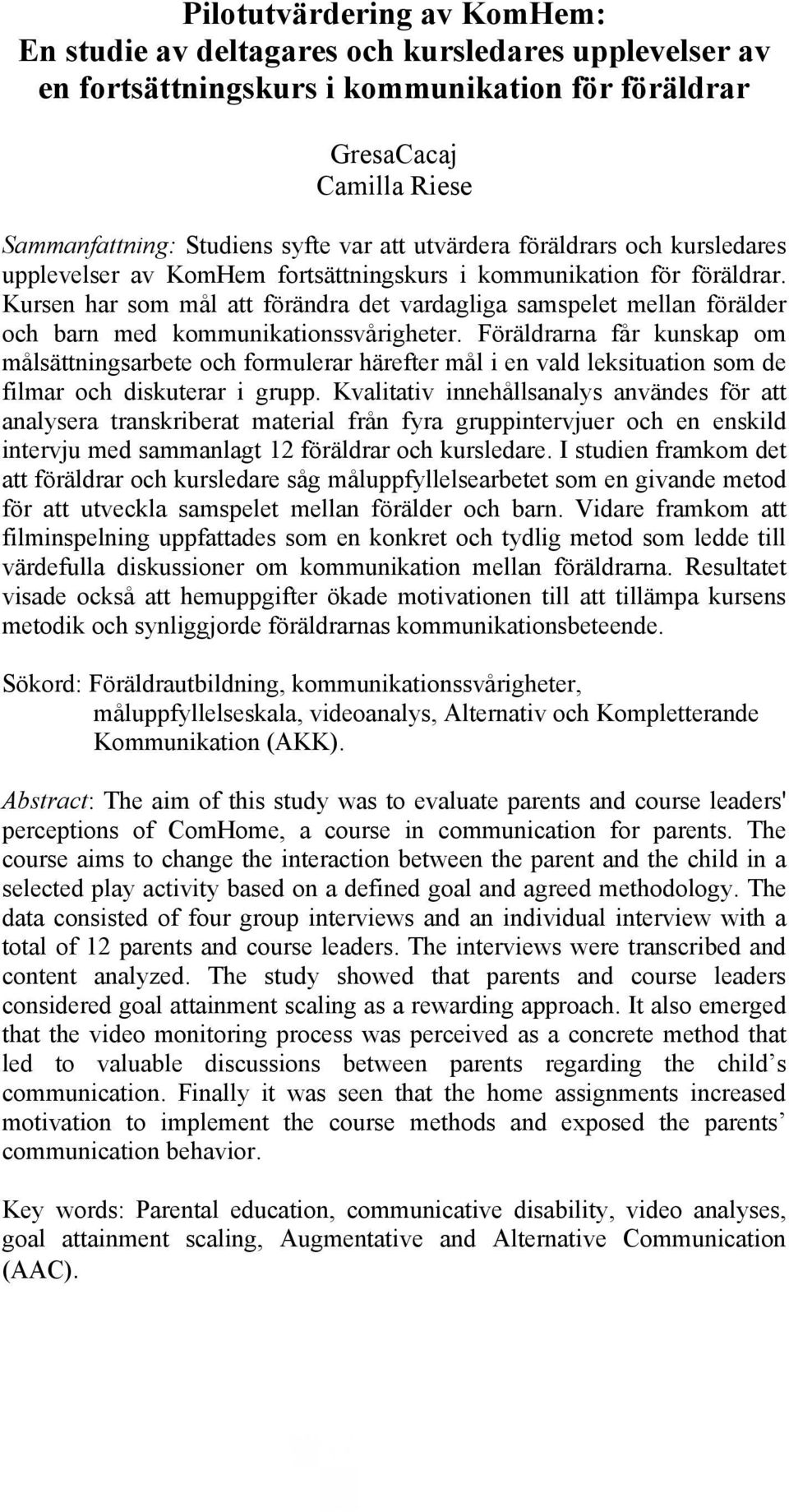 Pilotutvärdering av KomHem:
En studie av deltagares och kursledares upplevelser av en fortsättningskurs i kommunikation för föräldrar

GresaCacaj
Camilla Riese

Sammanfattning: Studiens syfte var att utvärdera föräldrars och kursledares upplevelser av KomHem fortsättningskurs i kommunikation för föräldrar. Kursen har som mål att förändra det vardagliga samspelet mellan förälder och barn med kommunikationssvårigheter. Föräldrarna får kunskap om målsättningsarbete och formulerar härefter mål i en vald leksituation som de filmar och diskuterar i grupp. Kvalitativ innehållsanalys användes för att analysera transkriberat material från fyra gruppintervjuer och en enskild intervju med sammanlagt 12 föräldrar och kursledare. I studien framkom det att föräldrar och kursledare såg måluppfyllelsearbetet som en givande metod för att utveckla samspelet mellan förälder och barn. Vidare framkom att filminspelning uppfattades som en konkret och tydlig metod som ledde till värdefulla diskussioner om kommunikation mellan föräldrarna. Resultatet visade också att hemuppgifter ökade motivationen till att tillämpa kursens metodik och synliggjorde föräldrarnas kommunikationsbeteende.

Sökord: Föräldrautbildning, kommunikationssvårigheter, måluppfyllelseskala, videoanalys, Alternativ och Kompletterande Kommunikation (AKK).

Abstract: The aim of this study was to evaluate parents and course leaders' perceptions of ComHome, a course in communication for parents. The course aims to change the interaction between the parent and the child in a selected play activity based on a defined goal and agreed methodology. The data consisted of four group interviews and an individual interview with a total of 12 parents and course leaders. The interviews were transcribed and content analyzed. The study showed that parents and course leaders considered goal attainment scaling as a rewarding approach. It also emerged that the video monitoring process was perceived as a concrete method that led to valuable discussions between parents regarding the child’s communication. Finally it was seen that the home assignments increased motivation to implement the course methods and exposed the parents’ communication behavior.

Key words: Parental education, communicative disability, video analyses, goal attainment scaling, Augmentative and Alternative Communication (AAC).